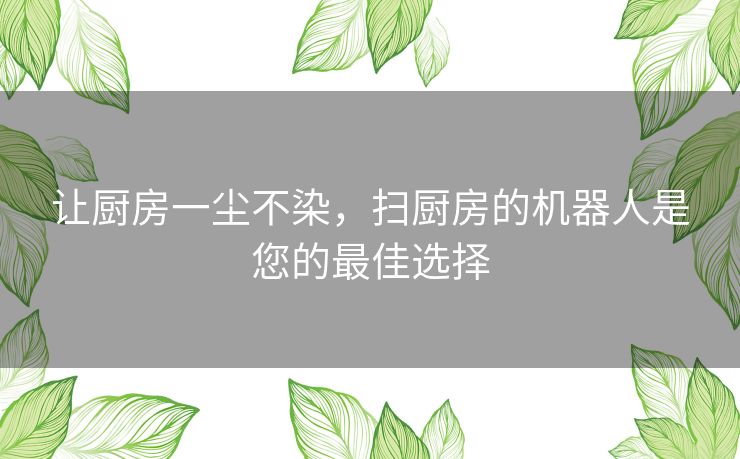 让厨房一尘不染，扫厨房的机器人是您的最佳选择